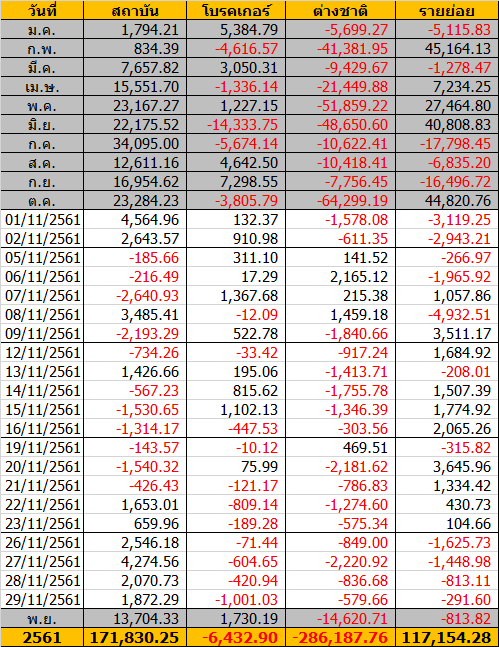 | วันที่ | สถาบัน | โบรคเกอร์ | ต่างชาติ | รายย่อย |
|---|---|---|---|---|
| ม.ค. | 1,794.21 | 5,384.79 | -5,699.27 | -5,115.83 |
| ก.พ. | 834.39 | -4,616.57 | -41,381.95 | 45,164.13 |
| มี.ค. | 7,657.82 | 3,050.31 | -9,429.67 | -1,278.47 |
| เม.ษ. | 15,551.70 | -1,336.14 | -21,449.88 | 7,234.25 |
| พ.ค. | 23,167.27 | 1,227.15 | -51,859.22 | 27,464.80 |
| มิ.ย. | 22,175.52 | -14,333.75 | -48,650.60 | 40,808.83 |
| ก.ค. | 34,095.00 | -5,674.14 | -10,622.41 | -17,798.45 |
| ส.ค. | 12,611.16 | 4,642.50 | -10,418.41 | -6,835.20 |
| ก.ย. | 16,954.62 | 7,298.55 | -7,756.45 | -16,496.72 |
| ต.ค. | 23,284.23 | -3,805.79 | -64,299.19 | 44,820.76 |
| 01/11/2561 | 4,564.96 | 132.37 | -1,578.08 | -3,119.25 |
| 02/11/2561 | 2,643.57 | 910.98 | -611.35 | -2,943.21 |
| 05/11/2561 | -185.66 | 311.10 | 141.52 | -266.97 |
| 06/11/2561 | -216.49 | 17.29 | 2,165.12 | -1,965.92 |
| 07/11/2561 | -2,640.93 | 1,367.68 | 215.38 | 1,057.86 |
| 08/11/2561 | 3,485.41 | -12.09 | 1,459.18 | -4,932.51 |
| 09/11/2561 | -2,193.29 | 522.78 | -1,840.66 | 3,511.17 |
| 12/11/2561 | -734.26 | -33.42 | -917.24 | 1,684.92 |
| 13/11/2561 | 1,426.66 | 195.06 | -1,413.71 | -208.01 |
| 14/11/2561 | -567.23 | 815.62 | -1,755.78 | 1,507.39 |
| 15/11/2561 | -1,530.65 | 1,102.13 | -1,346.39 | 1,774.92 |
| 16/11/2561 | -1,314.17 | -447.53 | -303.56 | 2,065.26 |
| 19/11/2561 | -143.57 | -10.12 | 469.51 | -315.82 |
| 20/11/2561 | -1,540.32 | 75.99 | -2,181.62 | 3,645.96 |
| 21/11/2561 | -426.43 | -121.17 | -786.83 | 1,334.42 |
| 22/11/2561 | 1,653.01 | -809.14 | -1,274.60 | 430.73 |
| 23/11/2561 | 659.96 | -189.28 | -575.34 | 104.66 |
| 26/11/2561 | 2,546.18 | -71.44 | -849.00 | -1,625.73 |
| 27/11/2561 | 4,274.56 | -604.65 | -2,220.92 | -1,448.98 |
| 28/11/2561 | 2,070.73 | -420.94 | -836.68 | -813.11 |
| 29/11/2561 | 1,872.29 | -1,001.03 | -579.66 | -291.60 |
| พ.ย. | 13,704.33 | 1,730.19 | -14,620.71 | -813.82 |
| 2561 | 171,830.25 | -6,432.90 | -286,187.76 | 117,154.28 |